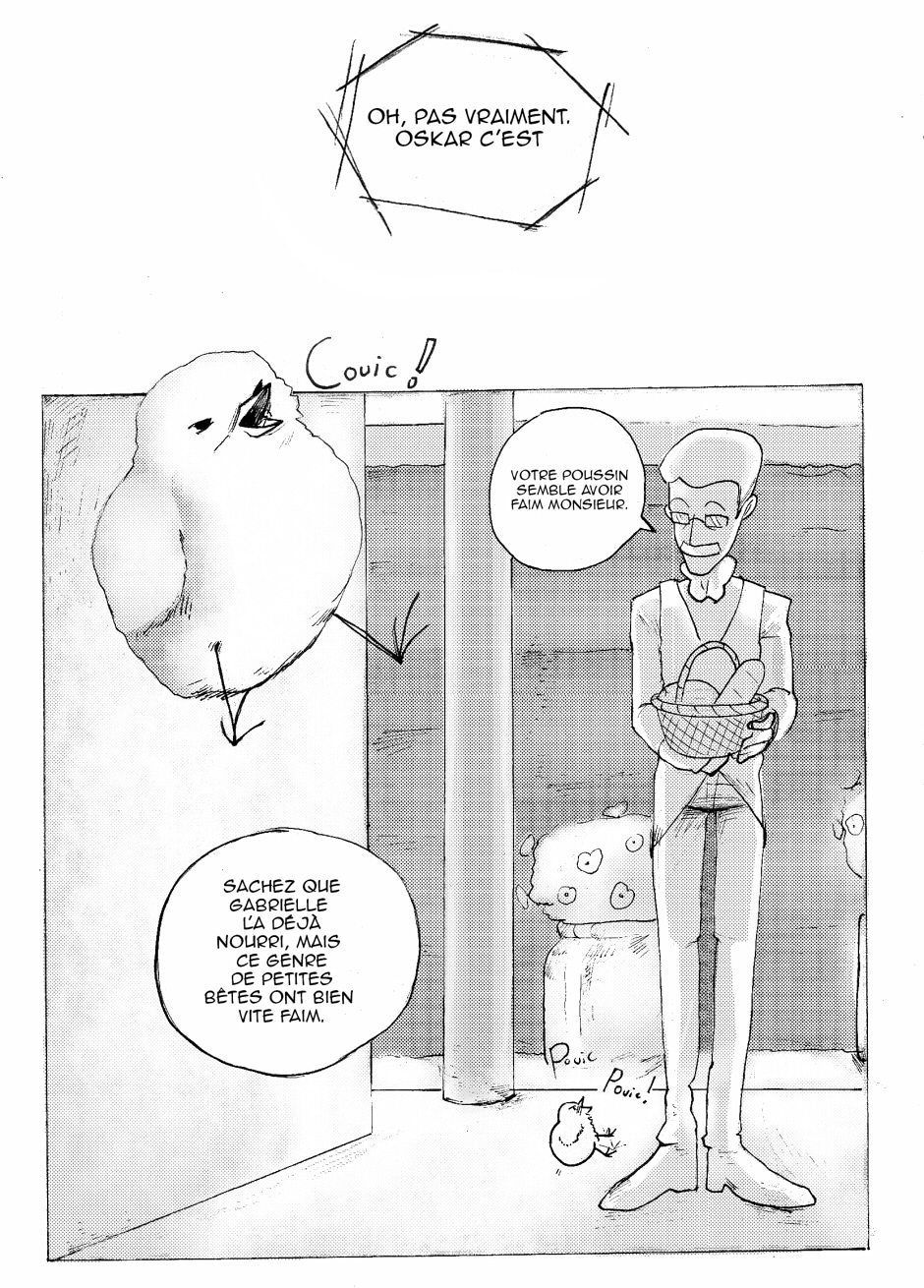 OH, PAS VRAIMENT. OSKAR C'EST

Couic!

VOTRE POUSSIN SEMBLE AVOIR FAIM MONSIEUR.

SACHEZ QUE GABRIELLE L'A DÉJÀ NOURRI, MAIS CE GENRE DE PETITES BÊTES ONT BIEN VITE FAIM.

Pouic

Pouic!